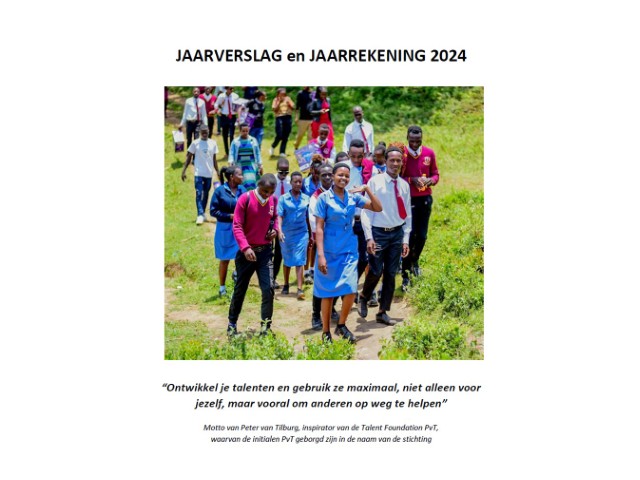 JAARVERSLAG en JAARREKENING 2024

"Ontwikkel je talenten en gebruik ze maximaal, niet alleen voor jezelf, maar vooral om anderen op weg te helpen"

Motto van Peter van Tilburg, inspirator van de Talent Foundation PvT, waarvan de initialen PvT geborgd zijn in de naam van de stichting